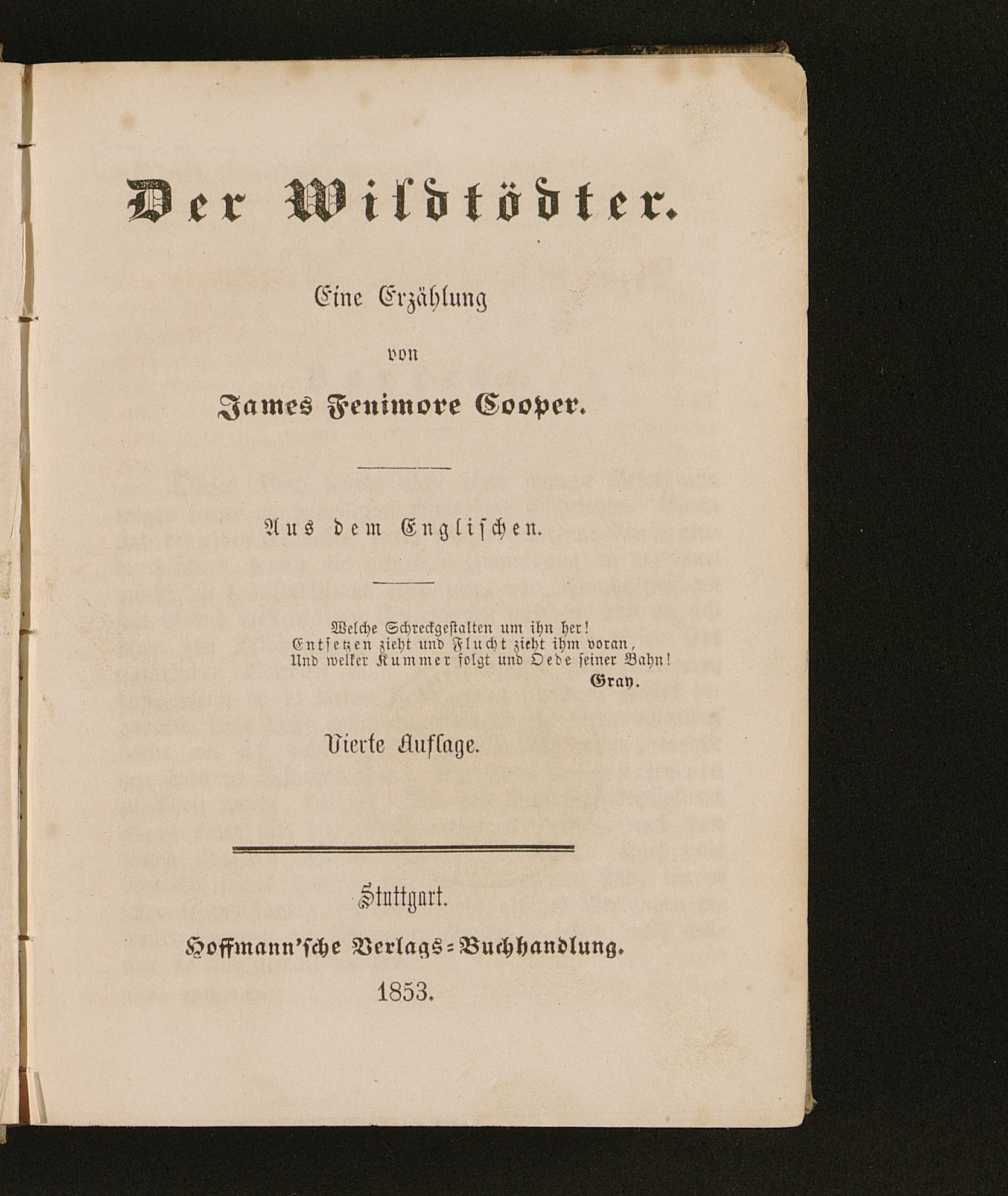 Der Wildtödter.

Eine Erzählung

von

James Fenimore Cooper.

Aus dem Englischen.

Welche Schreckgestalten um ihn her!
Entsetzen zieht und Flucht zieht ihm voran,
Und welker Kummer folgt und Oede seiner Bahn!
Gray.

Vierte Auflage.

Stuttgart.

Hoffmann'sche Verlags-Buchhandlung.

1853.